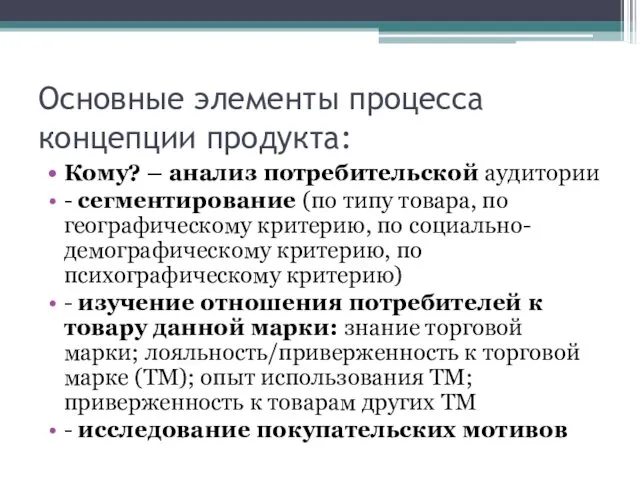 Основные элементы процесса концепции продукта:

• Кому? – анализ потребительской аудитории
• - сегментирование (по типу товара, по географическому критерию, по социально-демографическому критерию, по психографическому критерию)
• - изучение отношения потребителей к товару данной марки: знание торговой марки; лояльность/приверженность к торговой марке (ТМ); опыт использования ТМ; приверженность к товарам других ТМ
• - исследование покупательских мотивов